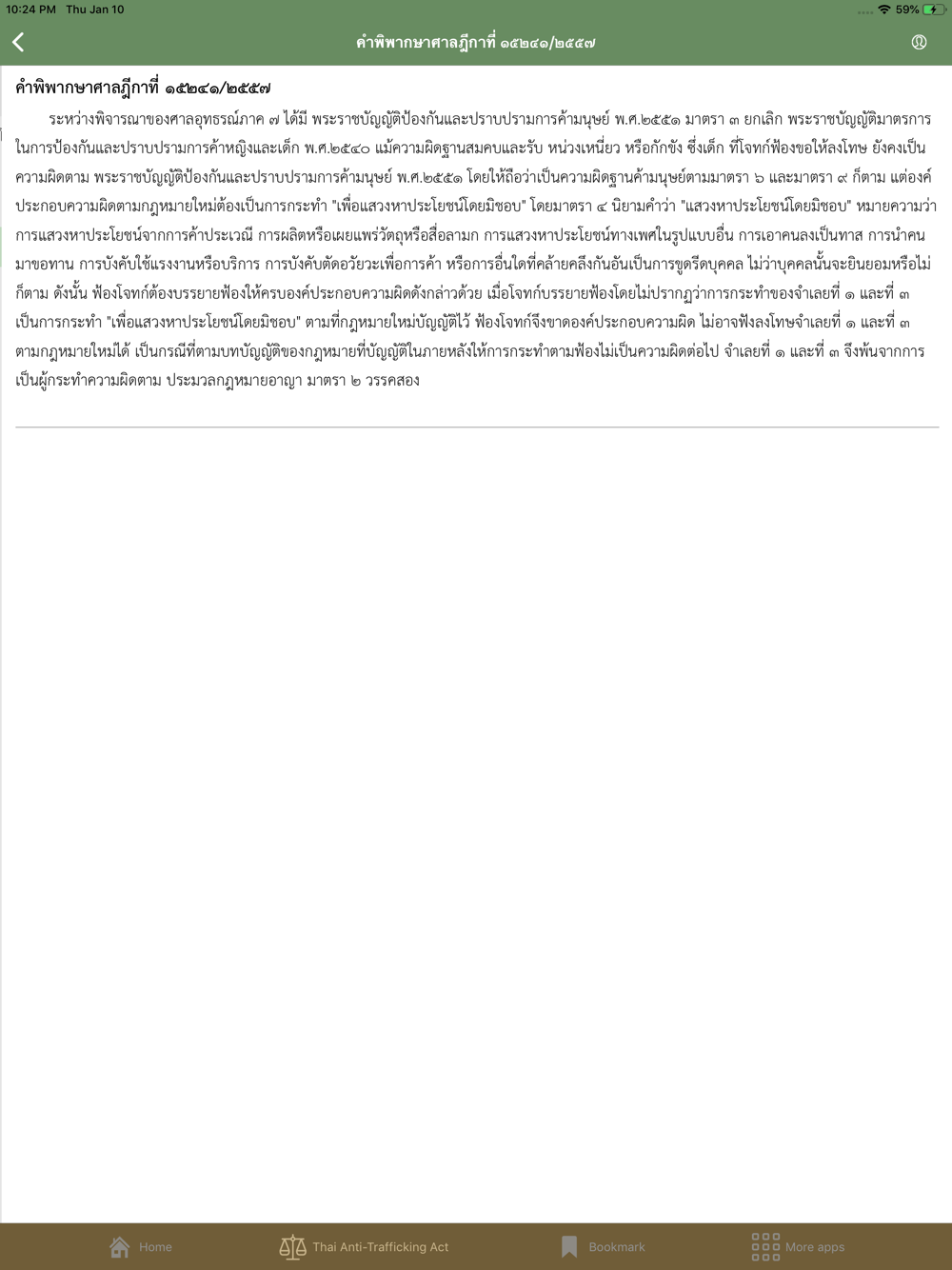 10:24 PM Thu Jan 10

59%

คำพิพากษาศาลฎีกาที่ ๑๕๒๔๑/๒๕๕๗

คำพิพากษาศาลฎีกาที่ ๑๕๒๔๑/๒๕๕๗

ระหว่างพิจารณาของศาลอุทธรณ์ภาค ๗ ได้มี พระราชบัญญัติป้องกันและปราบปรามการค้ามนุษย์ พ.ศ.๒๕๕๑ มาตรา ๓ ยกเลิก พระราชบัญญัติมาตรการในการป้องกันและปราบปรามการค้าหญิงและเด็ก พ.ศ.๒๕๔๐ แม้ความผิดฐานสมคบและรับ หน่วงเหนี่ยว หรือกักขัง ซึ่งเด็ก ที่โจทก์ฟ้องขอให้ลงโทษ ยังคงเป็นความผิดตาม พระราชบัญญัติป้องกันและปราบปรามการค้ามนุษย์ พ.ศ.๒๕๕๑ โดยให้ถือว่าเป็นความผิดฐานค้ามนุษย์ตามมาตรา ๖ และมาตรา ๙ ก็ตาม แต่องค์ประกอบความผิดตามกฎหมายใหม่ต้องเป็นการกระทำ "เพื่อแสวงหาประโยชน์โดยมิชอบ" โดยมาตรา ๔ นิยามคำว่า "แสวงหาประโยชน์โดยมิชอบ" หมายความว่า การแสวงหาประโยชน์จากการค้าประเวณี การผลิตหรือเผยแพร่วัตถุหรือสื่อลามก การแสวงหาประโยชน์ทางเพศในรูปแบบอื่น การเอาคนลงเป็นทาส การนำคนมาขอทาน การบังคับใช้แรงงานหรือบริการ การบังคับตัดอวัยวะเพื่อการค้า หรือการอื่นใดที่คล้ายคลึงกันอันเป็นการขูดรีดบุคคล ไม่ว่าบุคคลนั้นจะยินยอมหรือไม่ก็ตาม ดังนั้น ฟ้องโจทก์ต้องบรรยายฟ้องให้ครบองค์ประกอบความผิดดังกล่าวด้วย เมื่อโจทก์บรรยายฟ้องโดยไม่ปรากฏว่าการกระทำของจำเลยที่ ๑ และที่ ๓ เป็นการกระทำ "เพื่อแสวงหาประโยชน์โดยมิชอบ" ตามที่กฎหมายใหม่บัญญัติไว้ ฟ้องโจทก์จึงขาดองค์ประกอบความผิด ไม่อาจฟังลงโทษจำเลยที่ ๑ และที่ ๓ ตามกฎหมายใหม่ได้ เป็นกรณีที่ตามบทบัญญัติของกฎหมายที่บัญญัติในภายหลังให้การกระทำตามฟ้องไม่เป็นความผิดต่อไป จำเลยที่ ๑ และที่ ๓ จึงพ้นจากการเป็นผู้กระทำความผิดตาม ประมวลกฎหมายอาญา มาตรา ๒ วรรคสอง

Home
Thai Anti-Trafficking Act
Bookmark
More apps